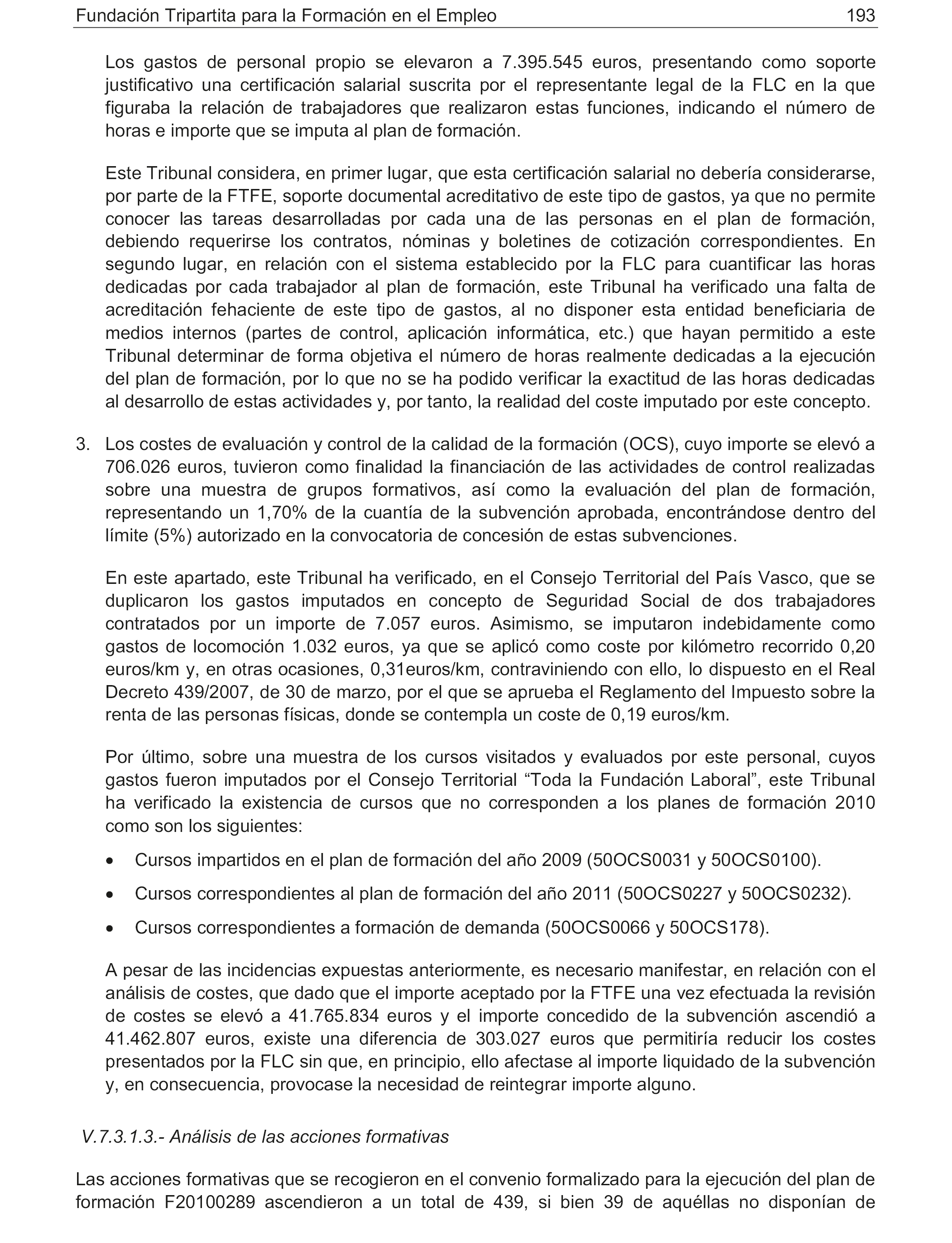 Fundación Tripartita para la Formación en el Empleo 193

Los gastos de personal propio se elevaron a 7.395.545 euros, presentando como soporte justificativo una certificación salarial suscrita por el representante legal de la FLC en la que figuraba la relación de trabajadores que realizaron estas funciones, indicando el número de horas e importe que se imputa al plan de formación.

Este Tribunal considera, en primer lugar, que esta certificación salarial no debería considerarse, por parte de la FTFE, soporte documental acreditativo de este tipo de gastos, ya que no permite conocer las tareas desarrolladas por cada una de las personas en el plan de formación, debiendo requerirse los contratos, nóminas y boletines de cotización correspondientes. En segundo lugar, en relación con el sistema establecido por la FLC para cuantificar las horas dedicadas por cada trabajador al plan de formación, este Tribunal ha verificado una falta de acreditación fehaciente de este tipo de gastos, al no disponer esta entidad beneficiaria de medios internos (partes de control, aplicación informática, etc.) que hayan permitido a este Tribunal determinar de forma objetiva el número de horas realmente dedicadas a la ejecución del plan de formación, por lo que no se ha podido verificar la exactitud de las horas dedicadas al desarrollo de estas actividades y, por tanto, la realidad del coste imputado por este concepto.

3. Los costes de evaluación y control de la calidad de la formación (OCS), cuyo importe se elevó a 706.026 euros, tuvieron como finalidad la financiación de las actividades de control realizadas sobre una muestra de grupos formativos, así como la evaluación del plan de formación, representando un 1,70% de la cuantía de la subvención aprobada, encontrándose dentro del límite (5%) autorizado en la convocatoria de concesión de estas subvenciones.

En este apartado, este Tribunal ha verificado, en el Consejo Territorial del País Vasco, que se duplicaron los gastos imputados en concepto de Seguridad Social de dos trabajadores contratados por un importe de 7.057 euros. Asimismo, se imputaron indebidamente como gastos de locomoción 1.032 euros, ya que se aplicó como coste por kilómetro recorrido 0,20 euros/km y, en otras ocasiones, 0,31euros/km, contraviniendo con ello, lo dispuesto en el Real Decreto 439/2007, de 30 de marzo, por el que se aprueba el Reglamento del Impuesto sobre la renta de las personas físicas, donde se contempla un coste de 0,19 euros/km.

Por último, sobre una muestra de los cursos visitados y evaluados por este personal, cuyos gastos fueron imputados por el Consejo Territorial “Toda la Fundación Laboral”, este Tribunal ha verificado la existencia de cursos que no corresponden a los planes de formación 2010 como son los siguientes:

• Cursos impartidos en el plan de formación del año 2009 (50OCS0031 y 50OCS0100).

• Cursos correspondientes al plan de formación del año 2011 (50OCS0227 y 50OCS0232).

• Cursos correspondientes a formación de demanda (50OCS0066 y 50OCS178).

A pesar de las incidencias expuestas anteriormente, es necesario manifestar, en relación con el análisis de costes, que dado que el importe aceptado por la FTFE una vez efectuada la revisión de costes se elevó a 41.765.834 euros y el importe concedido de la subvención ascendió a 41.462.807 euros, existe una diferencia de 303.027 euros que permitiría reducir los costes presentados por la FLC sin que, en principio, ello afectase al importe liquidado de la subvención y, en consecuencia, provocase la necesidad de reintegrar importe alguno.

V.7.3.1.3.- Análisis de las acciones formativas

Las acciones formativas que se recogieron en el convenio formalizado para la ejecución del plan de formación F20100289 ascendieron a un total de 439, si bien 39 de aquéllas no disponían de